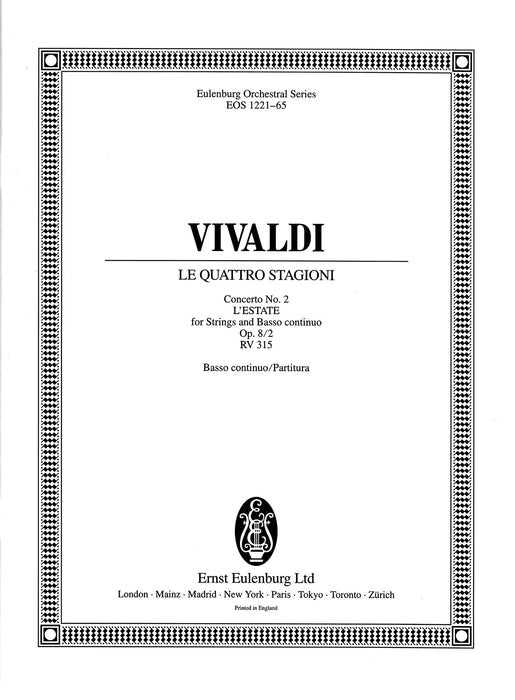 Eulenburg Orchestral Series
EOS 1221–65

VIVALDI

LE QUATTRO STAGIONI

Concerto No. 2
L'ESTATE
for Strings and Basso continuo
Op. 8/2
RV 315

Basso continuo/Partitura

Ernst Eulenburg Ltd
London · Mainz · Madrid · New York · Paris · Tokyo · Toronto · Zürich
Printed in England